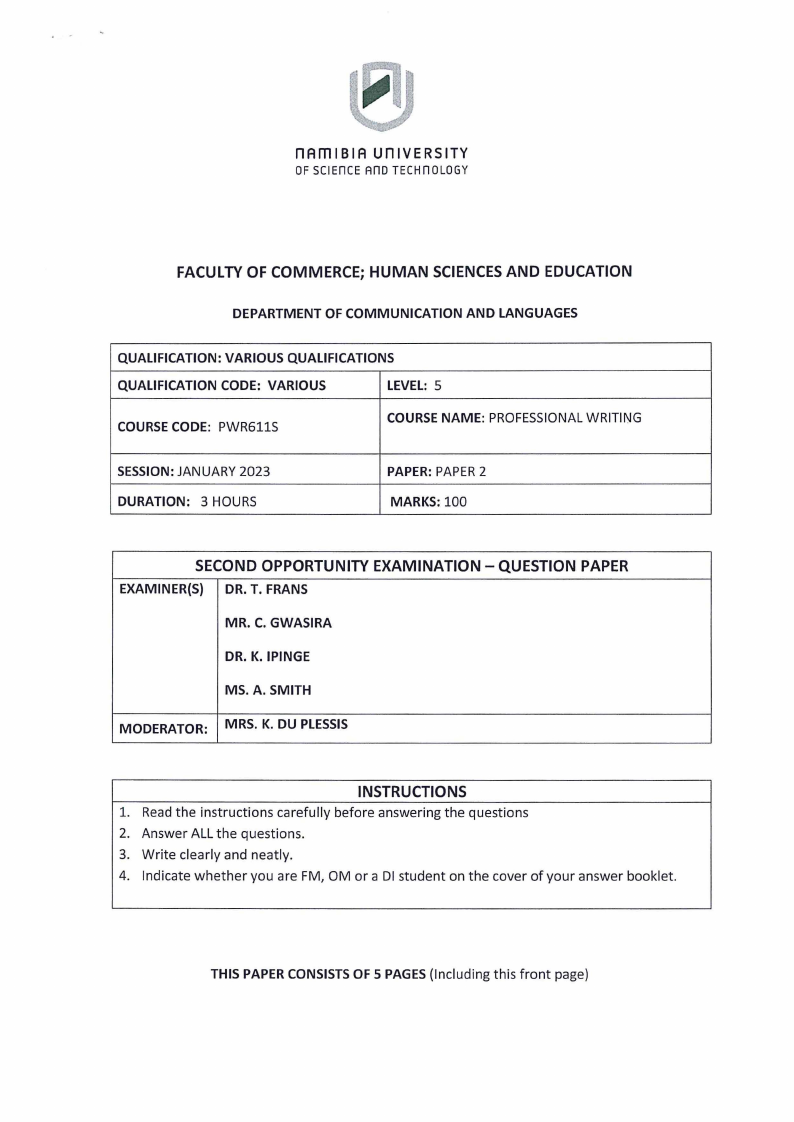 NAMIBIA UNIVERSITY
OF SCIENCE AND TECHNOLOGY

FACULTY OF COMMERCE; HUMAN SCIENCES AND EDUCATION

DEPARTMENT OF COMMUNICATION AND LANGUAGES

| QUALIFICATION: VARIOUS QUALIFICATIONS | |
|---|---|
| QUALIFICATION CODE: VARIOUS | LEVEL: 5 |
| COURSE CODE: PWR611S | COURSE NAME: PROFESSIONAL WRITING |
| SESSION: JANUARY 2023 | PAPER: PAPER 2 |
| DURATION: 3 HOURS | MARKS: 100 |

| SECOND OPPORTUNITY EXAMINATION – QUESTION PAPER | |
|---|---|
| EXAMINER(S) | DR. T. FRANS<br>MR. C. GWASIRA<br>DR. K. IPINGE<br>MS. A. SMITH |
| MODERATOR: | MRS. K. DU PLESSIS |

INSTRUCTIONS
1. Read the instructions carefully before answering the questions
2. Answer ALL the questions.
3. Write clearly and neatly.
4. Indicate whether you are FM, OM or a DI student on the cover of your answer booklet.

THIS PAPER CONSISTS OF 5 PAGES (Including this front page)